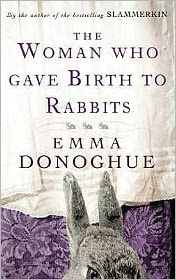 By the author of the bestselling SLAMMERKIN

THE WOMAN WHO GAVE BIRTH TO RABBITS

EMMA DONOGHUE